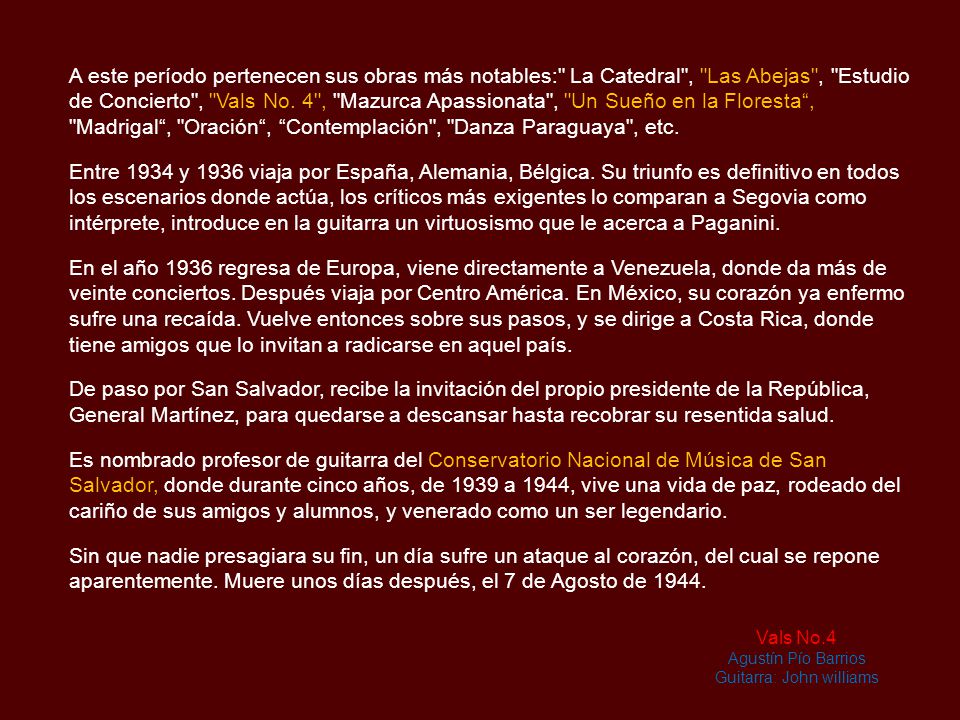 A este período pertenecen sus obras más notables:" La Catedral", "Las Abejas", "Estudio de Concierto", "Vals No. 4", "Mazurca Apassionata", "Un Sueño en la Floresta“, "Madrigal“, "Oración“, “Contemplación", "Danza Paraguaya", etc.

Entre 1934 y 1936 viaja por España, Alemania, Bélgica. Su triunfo es definitivo en todos los escenarios donde actúa, los críticos más exigentes lo comparan a Segovia como intérprete, introduce en la guitarra un virtuosismo que le acerca a Paganini.

En el año 1936 regresa de Europa, viene directamente a Venezuela, donde da más de veinte conciertos. Después viaja por Centro América. En México, su corazón ya enfermo sufre una recaída. Vuelve entonces sobre sus pasos, y se dirige a Costa Rica, donde tiene amigos que lo invitan a radicarse en aquel país.

De paso por San Salvador, recibe la invitación del propio presidente de la República, General Martínez, para quedarse a descansar hasta recobrar su resentida salud.

Es nombrado profesor de guitarra del Conservatorio Nacional de Música de San Salvador, donde durante cinco años, de 1939 a 1944, vive una vida de paz, rodeado del cariño de sus amigos y alumnos, y venerado como un ser legendario.

Sin que nadie presagiara su fin, un día sufre un ataque al corazón, del cual se repone aparentemente. Muere unos días después, el 7 de Agosto de 1944.

Vals No.4
Agustín Pío Barrios
Guitarra: John williams